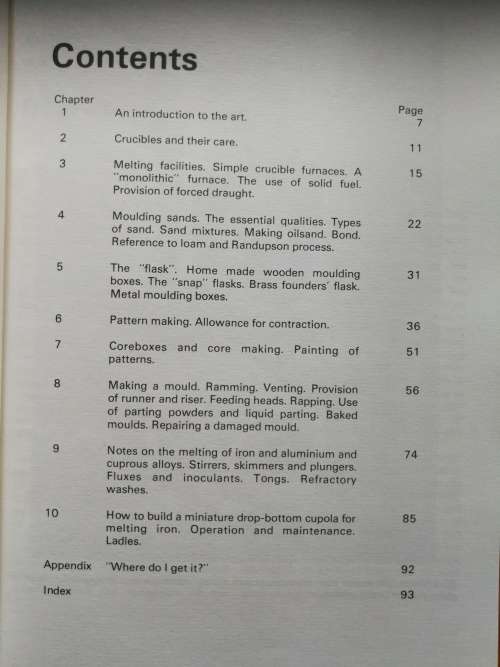 Contents

| Chapter | | Page |
|---|---|---|
| 1 | An introduction to the art. | 7 |
| 2 | Crucibles and their care. | 11 |
| 3 | Melting facilities. Simple crucible furnaces. A "monolithic" furnace. The use of solid fuel. Provision of forced draught. | 15 |
| 4 | Moulding sands. The essential qualities. Types of sand. Sand mixtures. Making oilsand. Bond. Reference to loam and Randupson process. | 22 |
| 5 | The "flask". Home made wooden moulding boxes. The "snap" flasks. Brass founders' flask. Metal moulding boxes. | 31 |
| 6 | Pattern making. Allowance for contraction. | 36 |
| 7 | Coreboxes and core making. Painting of patterns. | 51 |
| 8 | Making a mould. Ramming. Venting. Provision of runner and riser. Feeding heads. Rapping. Use of parting powders and liquid parting. Baked moulds. Repairing a damaged mould. | 56 |
| 9 | Notes on the melting of iron and aluminium and cuprous alloys. Stirrers, skimmers and plungers. Fluxes and inoculants. Tongs. Refractory washes. | 74 |
| 10 | How to build a miniature drop-bottom cupola for melting iron. Operation and maintenance. Ladles. | 85 |
| Appendix | "Where do I get it?" | 92 |
| Index | | 93 |